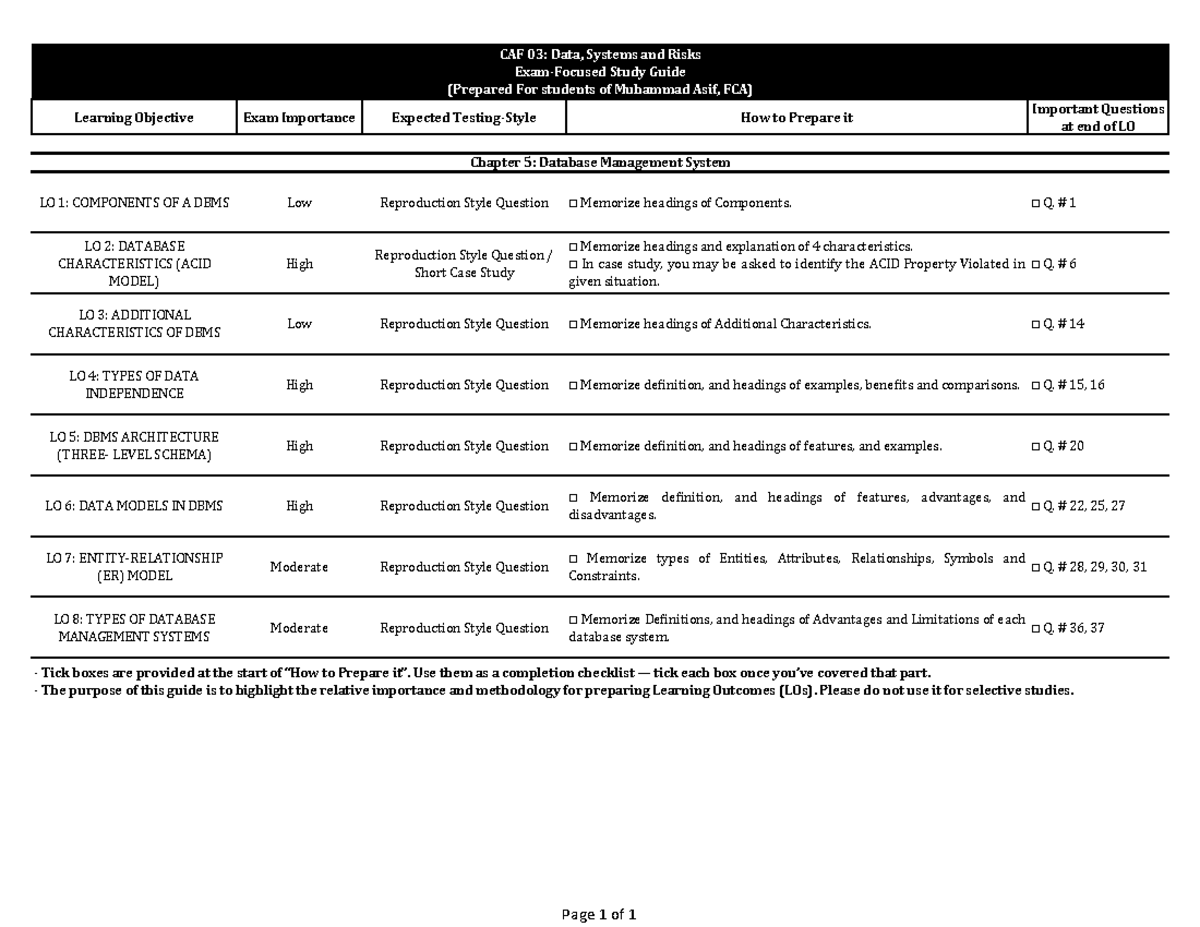 CAF 03: Data, Systems and Risks
Exam-Focused Study Guide
(Prepared For students of Muhammad Asif, FCA)

| Learning Objective | Exam Importance | Expected Testing-Style | How to Prepare it | Important Questions at end of LO |
|---|---|---|---|---|
| Chapter 5: Database Management System | | | | |
| LO 1: COMPONENTS OF A DBMS | Low | Reproduction Style Question | ☐ Memorize headings of Components. | ☐ Q. # 1 |
| LO 2: DATABASE CHARACTERISTICS (ACID MODEL) | High | Reproduction Style Question / Short Case Study | ☐ Memorize headings and explanation of 4 characteristics. ☐ In case study, you may be asked to identify the ACID Property Violated in given situation. | ☐ Q. # 6 |
| LO 3: ADDITIONAL CHARACTERISTICS OF DBMS | Low | Reproduction Style Question | ☐ Memorize headings of Additional Characteristics. | ☐ Q. # 14 |
| LO 4: TYPES OF DATA INDEPENDENCE | High | Reproduction Style Question | ☐ Memorize definition, and headings of examples, benefits and comparisons. | ☐ Q. # 15, 16 |
| LO 5: DBMS ARCHITECTURE (THREE- LEVEL SCHEMA) | High | Reproduction Style Question | ☐ Memorize definition, and headings of features, and examples. | ☐ Q. # 20 |
| LO 6: DATA MODELS IN DBMS | High | Reproduction Style Question | ☐ Memorize definition, and headings of features, advantages, and disadvantages. | ☐ Q. # 22, 25, 27 |
| LO 7: ENTITY-RELATIONSHIP (ER) MODEL | Moderate | Reproduction Style Question | ☐ Memorize types of Entities, Attributes, Relationships, Symbols and Constraints. | ☐ Q. # 28, 29, 30, 31 |
| LO 8: TYPES OF DATABASE MANAGEMENT SYSTEMS | Moderate | Reproduction Style Question | ☐ Memorize Definitions, and headings of Advantages and Limitations of each database system. | ☐ Q. # 36, 37 |

- Tick boxes are provided at the start of "How to Prepare it". Use them as a completion checklist — tick each box once you've covered that part.
- The purpose of this guide is to highlight the relative importance and methodology for preparing Learning Outcomes (LOs). Please do not use it for selective studies.

Page 1 of 1